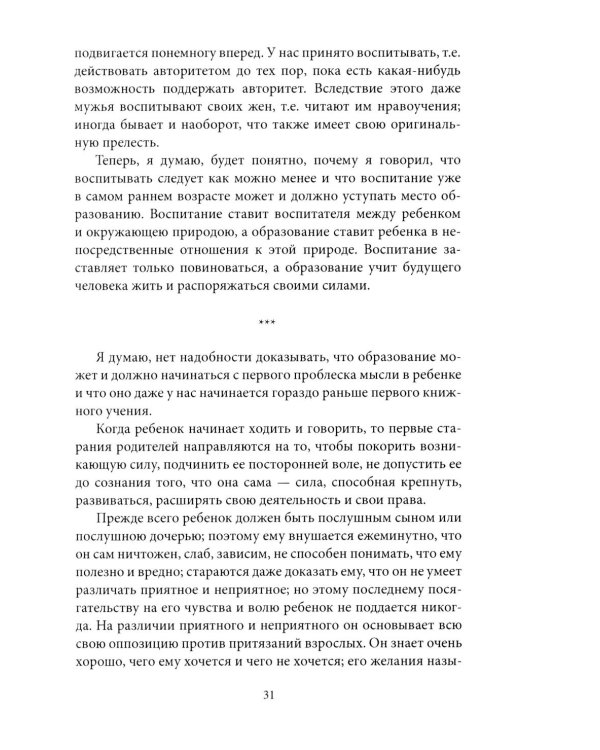 подвигается понемногу вперед. У нас принято воспитывать, т.е. действовать авторитетом до тех пор, пока есть какая-нибудь возможность поддержать авторитет. Вследствие этого даже мужья воспитывают своих жен, т.е. читают им нравоучения; иногда бывает и наоборот, что также имеет свою оригинальную прелесть.

Теперь, я думаю, будет понятно, почему я говорил, что воспитывать следует как можно менее и что воспитание уже в самом раннем возрасте может и должно уступать место образованию. Воспитание ставит воспитателя между ребенком и окружающею природою, а образование ставит ребенка в непосредственные отношения к этой природе. Воспитание заставляет только повиноваться, а образование учит будущего человека жить и распоряжаться своими силами.

***

Я думаю, нет надобности доказывать, что образование может и должно начинаться с первого проблеска мысли в ребенке и что оно даже у нас начинается гораздо раньше первого книжного учения.

Когда ребенок начинает ходить и говорить, то первые старания родителей направляются на то, чтобы покорить возникающую силу, подчинить ее посторонней воле, не допустить ее до сознания того, что она сама — сила, способная крепнуть, развиваться, расширять свою деятельность и свои права.

Прежде всего ребенок должен быть послушным сыном или послушною дочерью; поэтому ему внушается ежеминутно, что он сам ничтожен, слаб, зависим, не способен понимать, что ему полезно и вредно; стараются даже доказать ему, что он не умеет различать приятное и неприятное; но этому последнему посягательству на его чувства и волю ребенок не поддается никогда. На различии приятного и неприятного он основывает всю свою оппозицию против притязаний взрослых. Он знает очень хорошо, чего ему хочется и чего не хочется; его желания назы-

31